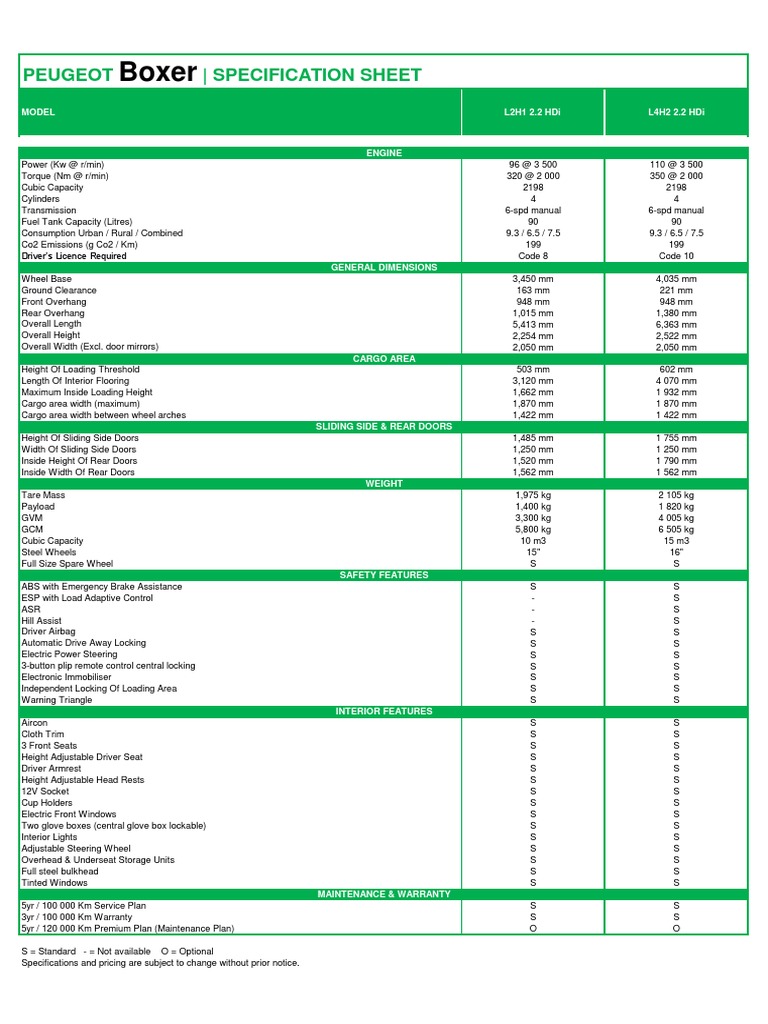 PEUGEOT Boxer | SPECIFICATION SHEET

| MODEL | L2H1 2.2 HDi | L4H2 2.2 HDi |
|---|---|---|
| ENGINE | | |
| Power (Kw @ r/min) | 96 @ 3 500 | 110 @ 3 500 |
| Torque (Nm @ r/min) | 320 @ 2 000 | 350 @ 2 000 |
| Cubic Capacity | 2198 | 2198 |
| Cylinders | 4 | 4 |
| Transmission | 6-spd manual | 6-spd manual |
| Fuel Tank Capacity (Litres) | 90 | 90 |
| Consumption Urban / Rural / Combined | 9.3 / 6.5 / 7.5 | 9.3 / 6.5 / 7.5 |
| Co2 Emissions (g Co2 / Km) | 199 | 199 |
| Driver's Licence Required | Code 8 | Code 10 |
| GENERAL DIMENSIONS | | |
| Wheel Base | 3,450 mm | 4,035 mm |
| Ground Clearance | 163 mm | 221 mm |
| Front Overhang | 948 mm | 948 mm |
| Rear Overhang | 1,015 mm | 1,380 mm |
| Overall Length | 5,413 mm | 6,363 mm |
| Overall Height | 2,254 mm | 2,522 mm |
| Overall Width (Excl. door mirrors) | 2,050 mm | 2,050 mm |
| CARGO AREA | | |
| Height Of Loading Threshold | 503 mm | 602 mm |
| Length Of Interior Flooring | 3,120 mm | 4 070 mm |
| Maximum Inside Loading Height | 1,662 mm | 1 932 mm |
| Cargo area width (maximum) | 1,870 mm | 1 870 mm |
| Cargo area width between wheel arches | 1,422 mm | 1 422 mm |
| SLIDING SIDE & REAR DOORS | | |
| Height Of Sliding Side Doors | 1,485 mm | 1 755 mm |
| Width Of Sliding Side Doors | 1,250 mm | 1 250 mm |
| Inside Height Of Rear Doors | 1,520 mm | 1 790 mm |
| Inside Width Of Rear Doors | 1,562 mm | 1 562 mm |
| WEIGHT | | |
| Tare Mass | 1,975 kg | 2 105 kg |
| Payload | 1,400 kg | 1 820 kg |
| GVM | 3,300 kg | 4 005 kg |
| GCM | 5,800 kg | 6 505 kg |
| Cubic Capacity | 10 m3 | 15 m3 |
| Steel Wheels | 15" | 16" |
| Full Size Spare Wheel | S | S |
| SAFETY FEATURES | | |
| ABS with Emergency Brake Assistance | S | S |
| ESP with Load Adaptive Control | - | S |
| ASR | - | S |
| Hill Assist | - | S |
| Driver Airbag | S | S |
| Automatic Drive Away Locking | S | S |
| Electric Power Steering | S | S |
| 3-button plip remote control central locking | S | S |
| Electronic Immobiliser | S | S |
| Independent Locking Of Loading Area | S | S |
| Warning Triangle | S | S |
| INTERIOR FEATURES | | |
| Aircon | S | S |
| Cloth Trim | S | S |
| 3 Front Seats | S | S |
| Height Adjustable Driver Seat | S | S |
| Driver Armrest | S | S |
| Height Adjustable Head Rests | S | S |
| 12V Socket | S | S |
| Cup Holders | S | S |
| Electric Front Windows | S | S |
| Two glove boxes (central glove box lockable) | S | S |
| Interior Lights | S | S |
| Adjustable Steering Wheel | S | S |
| Overhead & Underseat Storage Units | S | S |
| Full steel bulkhead | S | S |
| Tinted Windows | S | S |
| MAINTENANCE & WARRANTY | | |
| 5yr / 100 000 Km Service Plan | S | S |
| 3yr / 100 000 Km Warranty | S | S |
| 5yr / 120 000 Km Premium Plan (Maintenance Plan) | O | O |

S = Standard - = Not available O = Optional
Specifications and pricing are subject to change without prior notice.